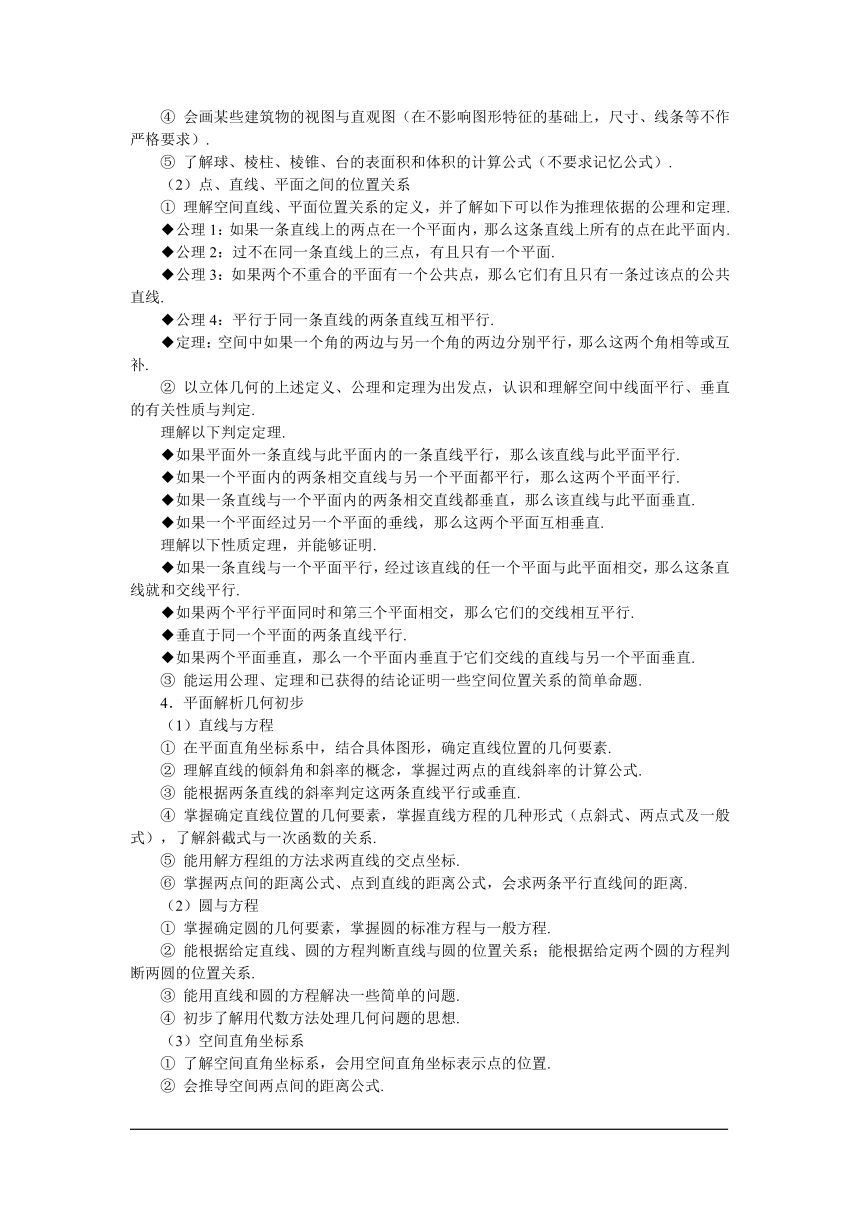 ④ 会画某些建筑物的视图与直观图（在不影响图形特征的基础上，尺寸、线条等不作严格要求）.

⑤ 了解球、棱柱、棱锥、台的表面积和体积的计算公式（不要求记忆公式）.

（2）点、直线、平面之间的位置关系

① 理解空间直线、平面位置关系的定义，并了解如下可以作为推理依据的公理和定理.

◆公理 1：如果一条直线上的两点在一个平面内，那么这条直线上所有的点在此平面内.

◆公理 2：过不在同一条直线上的三点，有且只有一个平面.

◆公理 3：如果两个不重合的平面有一个公共点，那么它们有且只有一条过该点的公共直线.

◆公理 4：平行于同一条直线的两条直线互相平行.

◆定理：空间中如果一个角的两边与另一个角的两边分别平行，那么这两个角相等或互补.

② 以立体几何的上述定义、公理和定理为出发点，认识和理解空间中线面平行、垂直的有关性质与判定.

理解以下判定定理.

◆如果平面外一条直线与此平面内的一条直线平行，那么该直线与此平面平行.

◆如果一个平面内的两条相交直线与另一个平面都平行，那么这两个平面平行.

◆如果一条直线与一个平面内的两条相交直线都垂直，那么该直线与此平面垂直.

◆如果一个平面经过另一个平面的垂线，那么这两个平面互相垂直.

理解以下性质定理，并能够证明.

◆如果一条直线与一个平面平行，经过该直线的任一个平面与此平面相交，那么这条直线就和交线平行.

◆如果两个平行平面同时和第三个平面相交，那么它们的交线相互平行.

◆垂直于同一个平面的两条直线平行.

◆如果两个平面垂直，那么一个平面内垂直于它们交线的直线与另一个平面垂直.

③ 能运用公理、定理和已获得的结论证明一些空间位置关系的简单命题.

4．平面解析几何初步

（1）直线与方程

① 在平面直角坐标系中，结合具体图形，确定直线位置的几何要素.

② 理解直线的倾斜角和斜率的概念，掌握过两点的直线斜率的计算公式.

③ 能根据两条直线的斜率判定这两条直线平行或垂直.

④ 掌握确定直线位置的几何要素，掌握直线方程的几种形式（点斜式、两点式及一般式），了解斜截式与一次函数的关系.

⑤ 能用解方程组的方法求两直线的交点坐标.

⑥ 掌握两点间的距离公式、点到直线的距离公式，会求两条平行直线间的距离.

（2）圆与方程

① 掌握确定圆的几何要素，掌握圆的标准方程与一般方程.

② 能根据给定直线、圆的方程判断直线与圆的位置关系；能根据给定两个圆的方程判断两圆的位置关系.

③ 能用直线和圆的方程解决一些简单的问题.

④ 初步了解用代数方法处理几何问题的思想.

（3）空间直角坐标系

① 了解空间直角坐标系，会用空间直角坐标表示点的位置.

② 会推导空间两点间的距离公式.